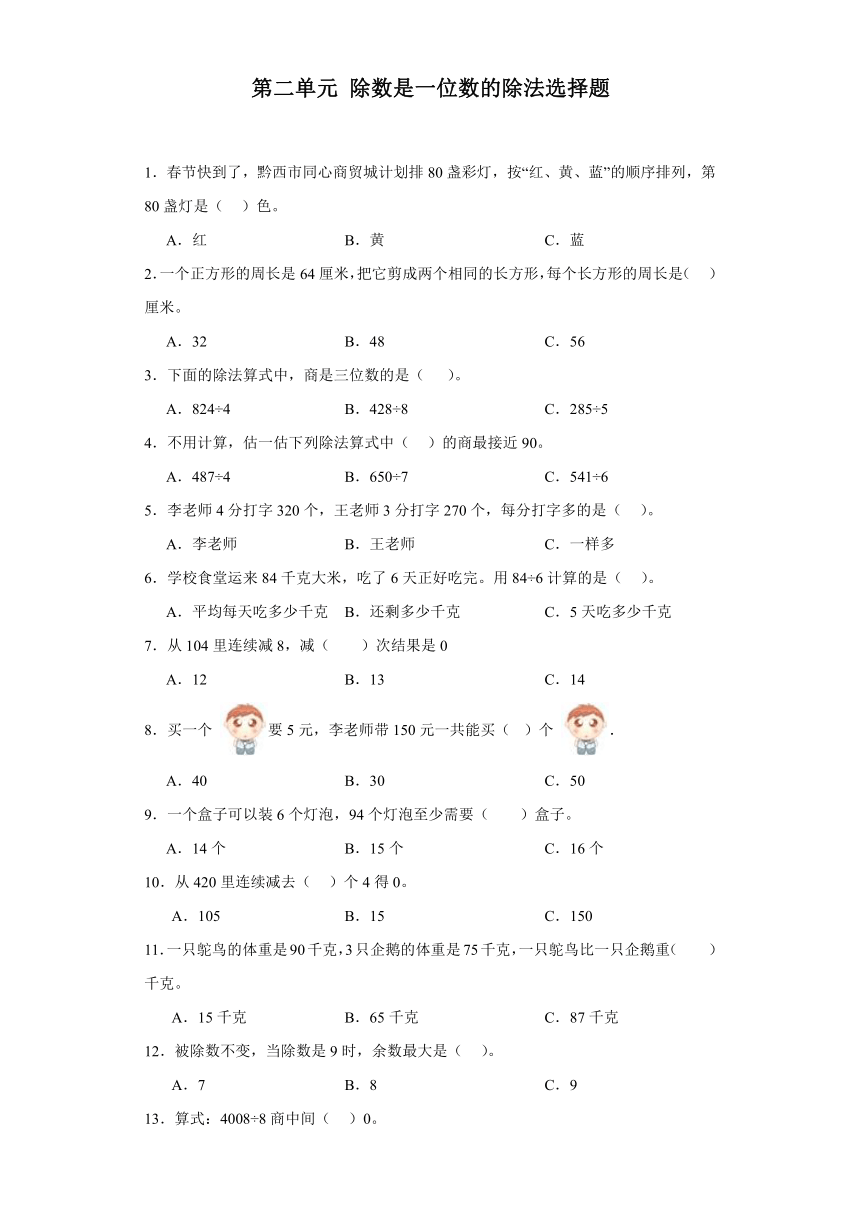 第二单元 除数是一位数的除法选择题

1．春节快到了，黔西市同心商贸城计划排 80 盏彩灯，按“红、黄、蓝”的顺序排列，第 80 盏灯是（ ）色。

A．红　　B．黄　　C．蓝

2.一个正方形的周长是 64 厘米，把它剪成两个相同的长方形，每个长方形的周长是（ ）厘米。

A．32　　B．48　　C．56

3．下面的除法算式中，商是三位数的是（ ）。

A．824÷4　　B．428÷8　　C．285÷5

4．不用计算，估一估下列除法算式中（ ）的商最接近 90。

A．487÷4　　B．650÷7　　C．541÷6

5．李老师 4 分打字 320 个，王老师 3 分打字 270 个，每分打字多的是（ ）。

A．李老师　　B．王老师　　C．一样多

6．学校食堂运来 84 千克大米，吃了 6 天正好吃完。用 84÷6 计算的是（ ）。

A．平均每天吃多少千克　　B．还剩多少千克　　C．5 天吃多少千克

7．从 104 里连续减 8，减（ ）次结果是 0

A．12　　B．13　　C．14

8．买一个 要 5 元，李老师带 150 元一共能买（ ）个 .

A．40　　B．30　　C．50

9．一个盒子可以装 6 个灯泡，94 个灯泡至少需要（ ）盒子。

A．14 个　　B．15 个　　C．16 个

10．从 420 里连续减去（ ）个 4 得 0。

A．105　　B．15　　C．150

11.一只鸵鸟的体重是 90 千克，3 只企鹅的体重是 75 千克，一只鸵鸟比一只企鹅重（ ）千克。

A．15 千克　　B．65 千克　　C．87 千克

12．被除数不变，当除数是 9 时，余数最大是（ ）。

A．7　　B．8　　C．9

13．算式：4008÷8 商中间（ ）0。